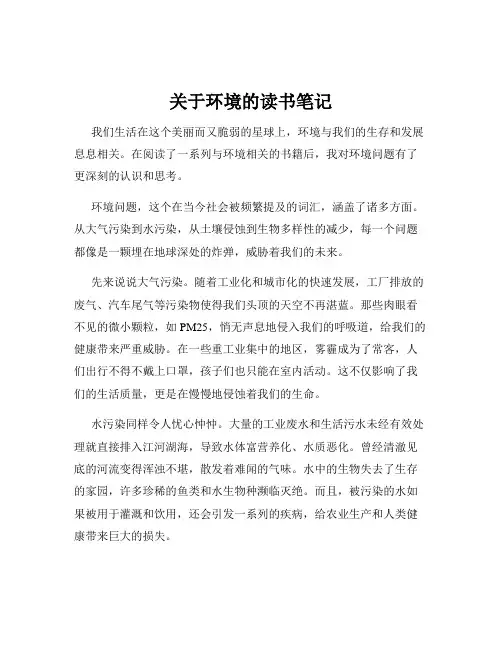 关于环境的读书笔记

我们生活在这个美丽而又脆弱的星球上，环境与我们的生存和发展息息相关。在阅读了一系列与环境相关的书籍后，我对环境问题有了更深刻的认识和思考。

环境问题，这个在当今社会被频繁提及的词汇，涵盖了诸多方面。从大气污染到水污染，从土壤侵蚀到生物多样性的减少，每一个问题都像是一颗埋在地球深处的炸弹，威胁着我们的未来。

先来说说大气污染。随着工业化和城市化的快速发展，工厂排放的废气、汽车尾气等污染物使得我们头顶的天空不再湛蓝。那些肉眼看不见的微小颗粒，如 PM25，悄无声息地侵入我们的呼吸道，给我们的健康带来严重威胁。在一些重工业集中的地区，雾霾成为了常客，人们出行不得不戴上口罩，孩子们也只能在室内活动。这不仅影响了我们的生活质量，更是在慢慢地侵蚀着我们的生命。

水污染同样令人忧心忡忡。大量的工业废水和生活污水未经有效处理就直接排入江河湖海，导致水体富营养化、水质恶化。曾经清澈见底的河流变得浑浊不堪，散发着难闻的气味。水中的生物失去了生存的家园，许多珍稀的鱼类和水生物种濒临灭绝。而且，被污染的水如果被用于灌溉和饮用，还会引发一系列的疾病，给农业生产和人类健康带来巨大的损失。